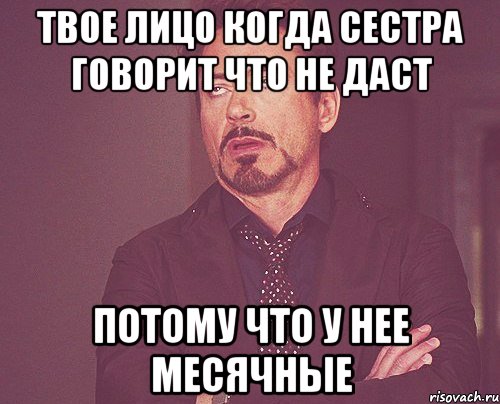 ТВОЕ ЛИЦО КОГДА СЕСТРА ГОВОРИТ ЧТО НЕ ДАСТ

ПОТОМУ ЧТО У НЕЕ МЕСЯЧНЫЕ

risovach.ru